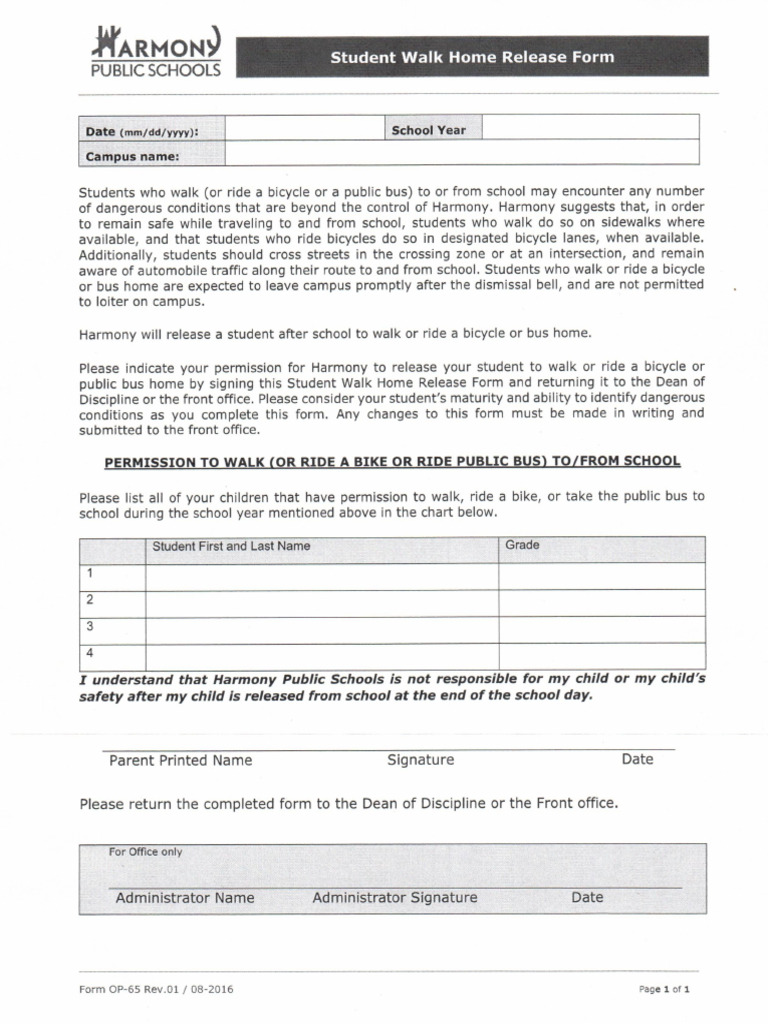 HARMONY PUBLIC SCHOOLS

Student Walk Home Release Form

| Date (mm/dd/yyyy): | | School Year | |
|---|---|---|---|
| Campus name: | | | |

Students who walk (or ride a bicycle or a public bus) to or from school may encounter any number of dangerous conditions that are beyond the control of Harmony. Harmony suggests that, in order to remain safe while traveling to and from school, students who walk do so on sidewalks where available, and that students who ride bicycles do so in designated bicycle lanes, when available. Additionally, students should cross streets in the crossing zone or at an intersection, and remain aware of automobile traffic along their route to and from school. Students who walk or ride a bicycle or bus home are expected to leave campus promptly after the dismissal bell, and are not permitted to loiter on campus.

Harmony will release a student after school to walk or ride a bicycle or bus home.

Please indicate your permission for Harmony to release your student to walk or ride a bicycle or public bus home by signing this Student Walk Home Release Form and returning it to the Dean of Discipline or the front office. Please consider your student's maturity and ability to identify dangerous conditions as you complete this form. Any changes to this form must be made in writing and submitted to the front office.

PERMISSION TO WALK (OR RIDE A BIKE OR RIDE PUBLIC BUS) TO/FROM SCHOOL

Please list all of your children that have permission to walk, ride a bike, or take the public bus to school during the school year mentioned above in the chart below.

| | Student First and Last Name | Grade |
|---|---|---|
| 1 | | |
| 2 | | |
| 3 | | |
| 4 | | |

I understand that Harmony Public Schools is not responsible for my child or my child's safety after my child is released from school at the end of the school day.

Parent Printed Name Signature Date

Please return the completed form to the Dean of Discipline or the Front office.

For Office only

Administrator Name Administrator Signature Date

Form OP-65 Rev.01 / 08-2016

Page 1 of 1